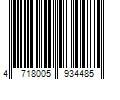 4 718005 934485